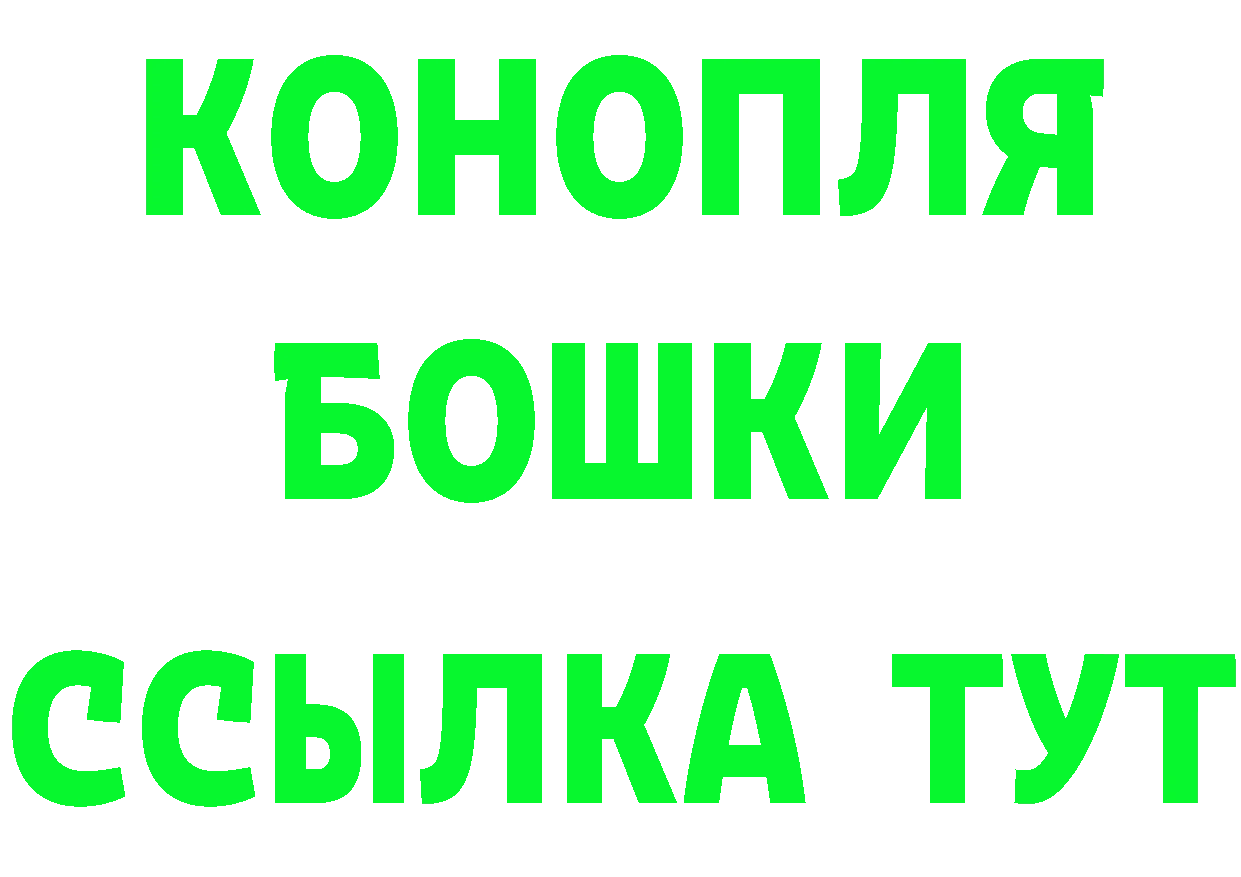 КОНОПЛЯ
БОШКИ
ССЫЛКА ТУТ